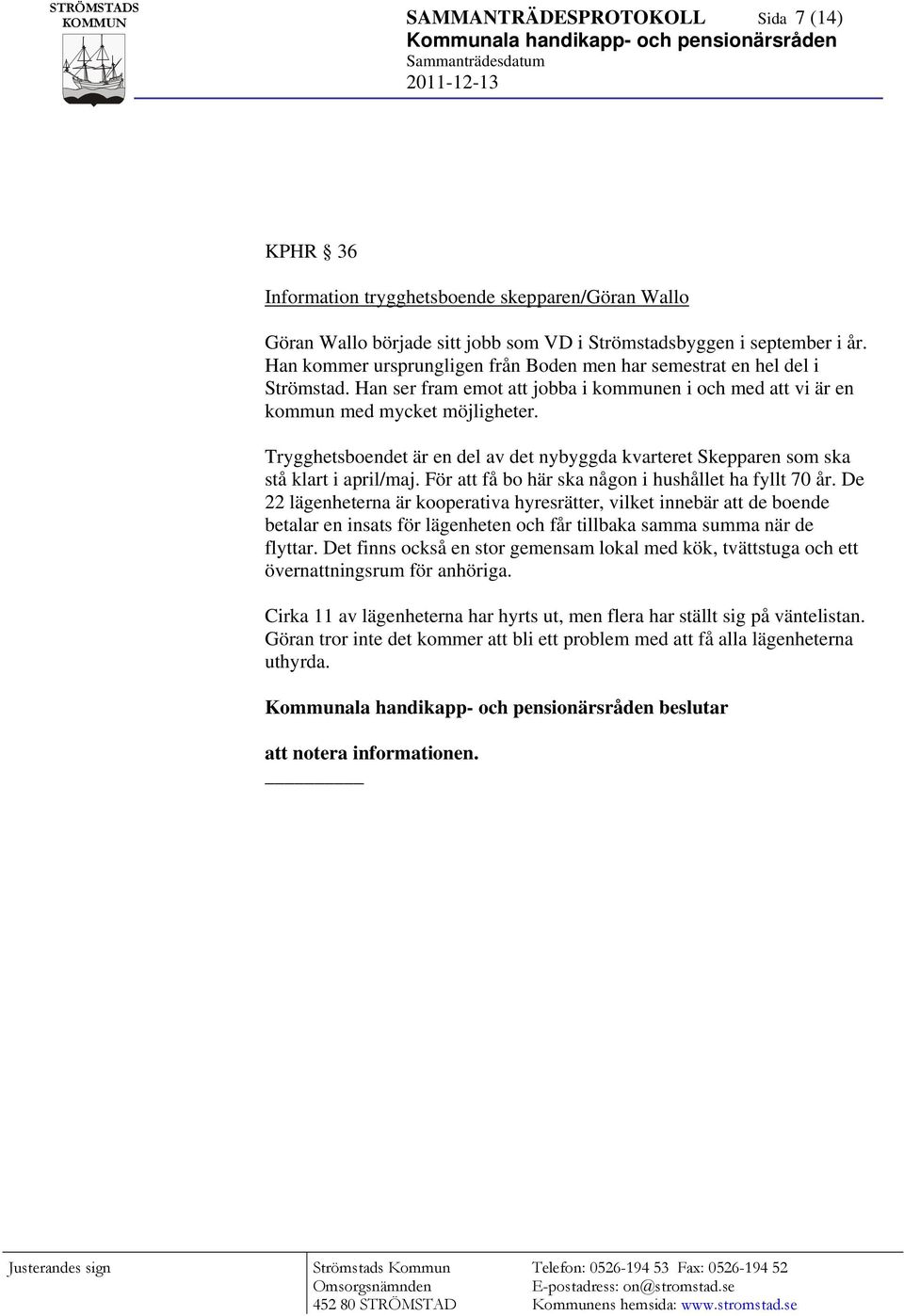 STRÖMSTADS KOMMUN

SAMMANTRÄDESPROTOKOLL Sida 7 (14)
Kommunala handikapp- och pensionärsråden
Sammanträdesdatum
2011-12-13

KPHR § 36

Information trygghetsboende skepparen/Göran Wallo

Göran Wallo började sitt jobb som VD i Strömstadsbyggen i september i år. Han kommer ursprungligen från Boden men har semestrat en hel del i Strömstad. Han ser fram emot att jobba i kommunen i och med att vi är en kommun med mycket möjligheter.

Trygghetsboendet är en del av det nybyggda kvarteret Skepparen som ska stå klart i april/maj. För att få bo här ska någon i hushållet ha fyllt 70 år. De 22 lägenheterna är kooperativa hyresrätter, vilket innebär att de boende betalar en insats för lägenheten och får tillbaka samma summa när de flyttar. Det finns också en stor gemensam lokal med kök, tvättstuga och ett övernattningsrum för anhöriga.

Cirka 11 av lägenheterna har hyrts ut, men flera har ställt sig på väntelistan. Göran tror inte det kommer att bli ett problem med att få alla lägenheterna uthyrda.

Kommunala handikapp- och pensionärsråden beslutar

att notera informationen.

Justerandes sign

Strömstads Kommun
Omsorgsnämnden
452 80 STRÖMSTAD

Telefon: 0526-194 53 Fax: 0526-194 52
E-postadress: on@stromstad.se
Kommunens hemsida: www.stromstad.se